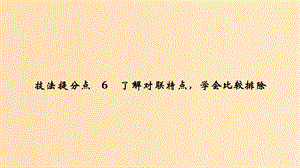 技法提分点 6 了解对联特点，学会比较排除